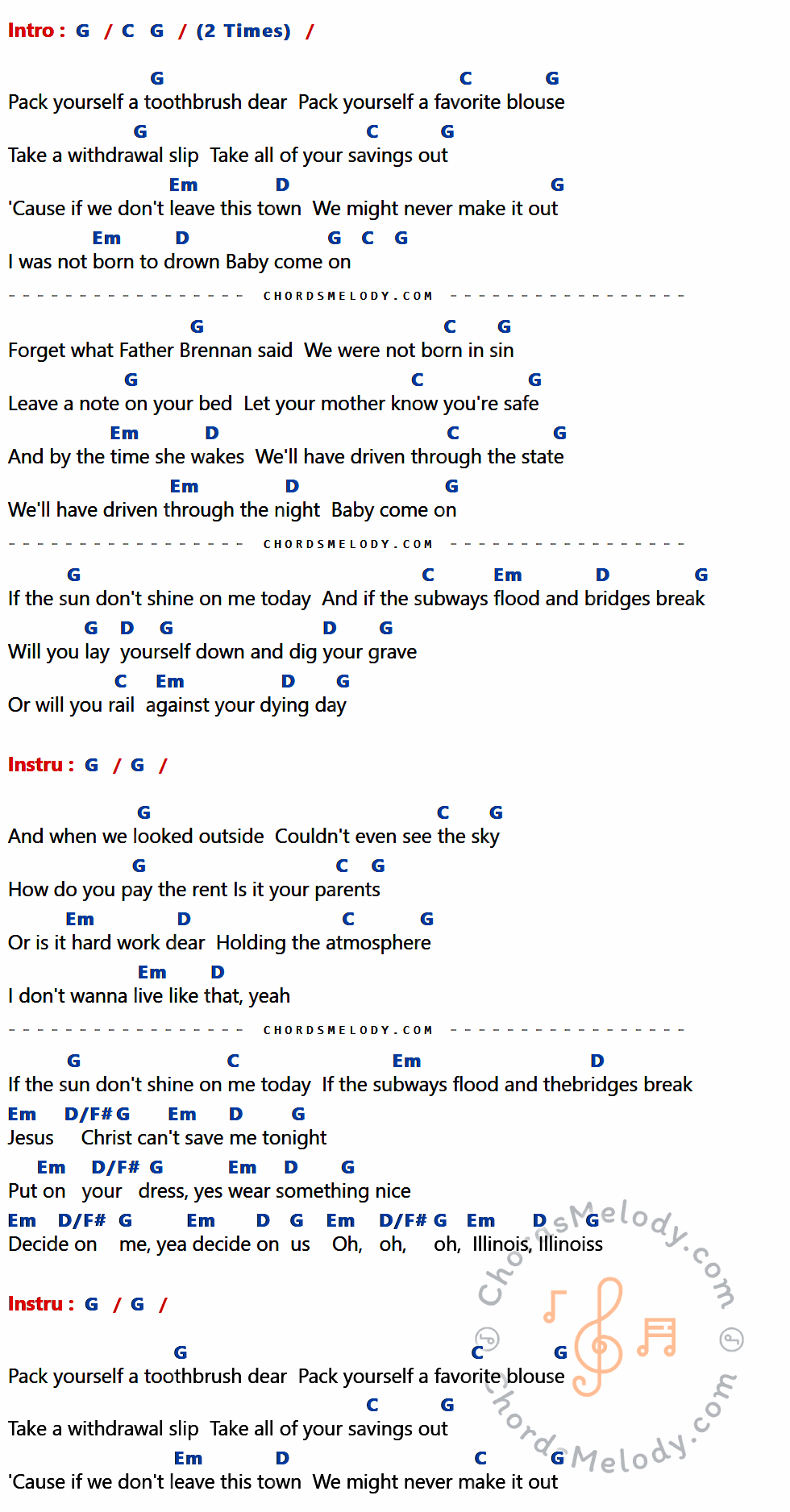 Intro : G / C G / (2 Times) /

G C G
Pack yourself a toothbrush dear Pack yourself a favorite blouse
G C G
Take a withdrawal slip Take all of your savings out
Em D G
'Cause if we don't leave this town We might never make it out
Em D G C G
I was not born to drown Baby come on

CHORDSMELODY.COM

G C G
Forget what Father Brennan said We were not born in sin
G C G
Leave a note on your bed Let your mother know you're safe
Em D C G
And by the time she wakes We'll have driven through the state
Em D G
We'll have driven through the night Baby come on

CHORDSMELODY.COM

G C Em D G
If the sun don't shine on me today And if the subways flood and bridges break
G D G D G
Will you lay yourself down and dig your grave
C Em D G
Or will you rail against your dying day

Instru : G / G /

G C G
And when we looked outside Couldn't even see the sky
G C G
How do you pay the rent Is it your parents
Em D C G
Or is it hard work dear Holding the atmosphere
Em D
I don't wanna live like that, yeah

CHORDSMELODY.COM

G C Em D
If the sun don't shine on me today If the subways flood and thebridges break
Em D/F# G Em D G
Jesus Christ can't save me tonight
Em D/F# G Em D G
Put on your dress, yes wear something nice
Em D/F# G Em D G Em D/F# G Em D G
Decide on me, yea decide on us Oh, oh, oh, Illinois, Illinoiss

Instru : G / G /

G C G
Pack yourself a toothbrush dear Pack yourself a favorite blouse
C G
Take a withdrawal slip Take all of your savings out
Em D C G
'Cause if we don't leave this town We might never make it out

ChordsMelody.com
ChordsMelody.com